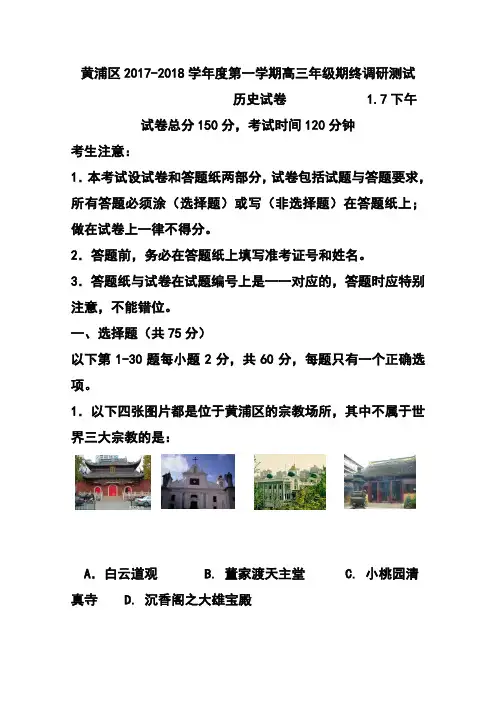 黄浦区 2017-2018 学年度第一学期高三年级期终调研测试

历史试卷　　　　1.7 下午

试卷总分 150 分，考试时间 120 分钟

考生注意：

1. 本考试设试卷和答题纸两部分，试卷包括试题与答题要求，所有答题必须涂（选择题）或写（非选择题）在答题纸上；做在试卷上一律不得分。

2. 答题前，务必在答题纸上填写准考证号和姓名。

3. 答题纸与试卷在试题编号上是一一对应的，答题时应特别注意，不能错位。

一、选择题（共 75 分）

以下第 1-30 题每小题 2 分，共 60 分，每题只有一个正确选项。

1. 以下四张图片都是位于黄浦区的宗教场所，其中不属于世界三大宗教的是：

A. 白云道观　　B. 董家渡天主堂　　C. 小桃园清真寺　　D. 沉香阁之大雄宝殿